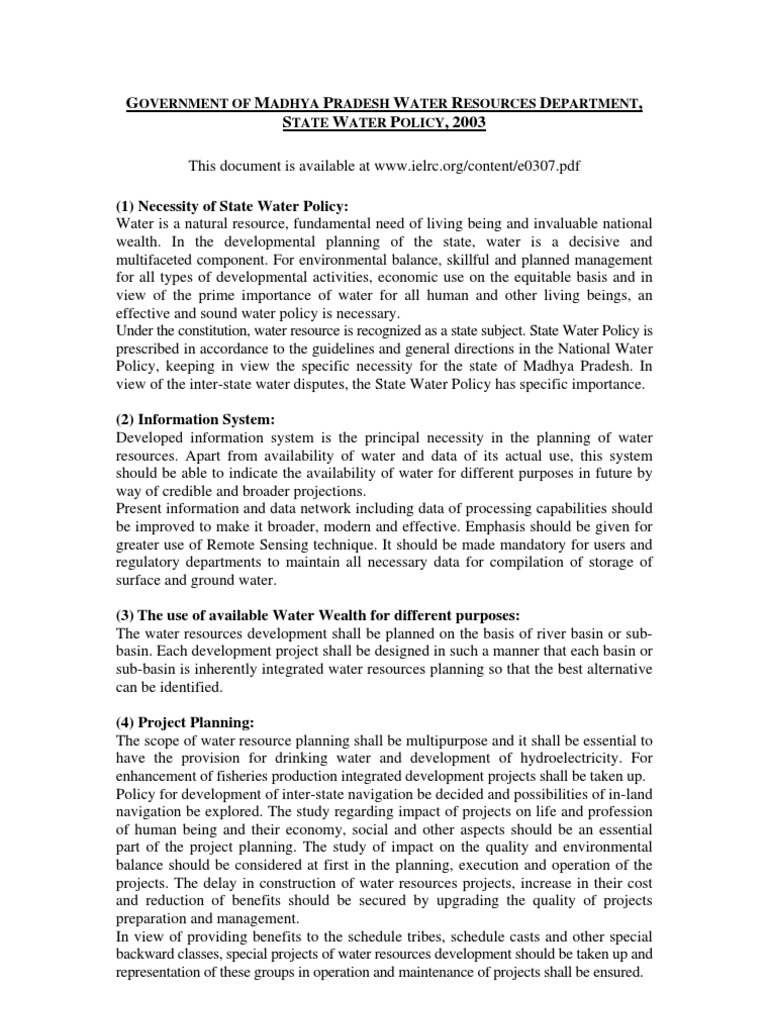 GOVERNMENT OF MADHYA PRADESH WATER RESOURCES DEPARTMENT, STATE WATER POLICY, 2003

This document is available at www.ielrc.org/content/e0307.pdf

(1) Necessity of State Water Policy:
Water is a natural resource, fundamental need of living being and invaluable national wealth. In the developmental planning of the state, water is a decisive and multifaceted component. For environmental balance, skillful and planned management for all types of developmental activities, economic use on the equitable basis and in view of the prime importance of water for all human and other living beings, an effective and sound water policy is necessary.
Under the constitution, water resource is recognized as a state subject. State Water Policy is prescribed in accordance to the guidelines and general directions in the National Water Policy, keeping in view the specific necessity for the state of Madhya Pradesh. In view of the inter-state water disputes, the State Water Policy has specific importance.

(2) Information System:
Developed information system is the principal necessity in the planning of water resources. Apart from availability of water and data of its actual use, this system should be able to indicate the availability of water for different purposes in future by way of credible and broader projections.
Present information and data network including data of processing capabilities should be improved to make it broader, modern and effective. Emphasis should be given for greater use of Remote Sensing technique. It should be made mandatory for users and regulatory departments to maintain all necessary data for compilation of storage of surface and ground water.

(3) The use of available Water Wealth for different purposes:
The water resources development shall be planned on the basis of river basin or sub-basin. Each development project shall be designed in such a manner that each basin or sub-basin is inherently integrated water resources planning so that the best alternative can be identified.

(4) Project Planning:
The scope of water resource planning shall be multipurpose and it shall be essential to have the provision for drinking water and development of hydroelectricity. For enhancement of fisheries production integrated development projects shall be taken up.
Policy for development of inter-state navigation be decided and possibilities of in-land navigation be explored. The study regarding impact of projects on life and profession of human being and their economy, social and other aspects should be an essential part of the project planning. The study of impact on the quality and environmental balance should be considered at first in the planning, execution and operation of the projects. The delay in construction of water resources projects, increase in their cost and reduction of benefits should be secured by upgrading the quality of projects preparation and management.
In view of providing benefits to the schedule tribes, schedule casts and other special backward classes, special projects of water resources development should be taken up and representation of these groups in operation and maintenance of projects shall be ensured.